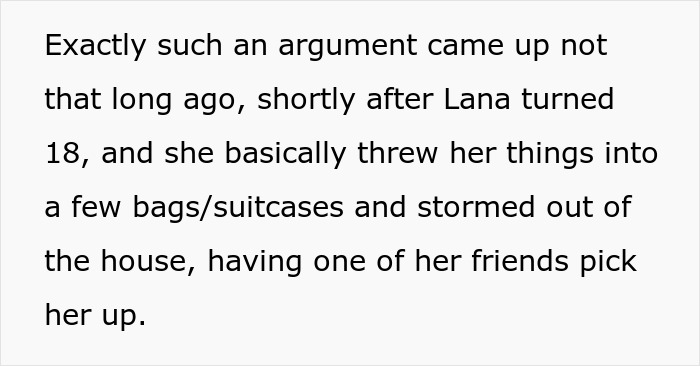 Exactly such an argument came up not that long ago, shortly after Lana turned 18, and she basically threw her things into a few bags/suitcases and stormed out of the house, having one of her friends pick her up.